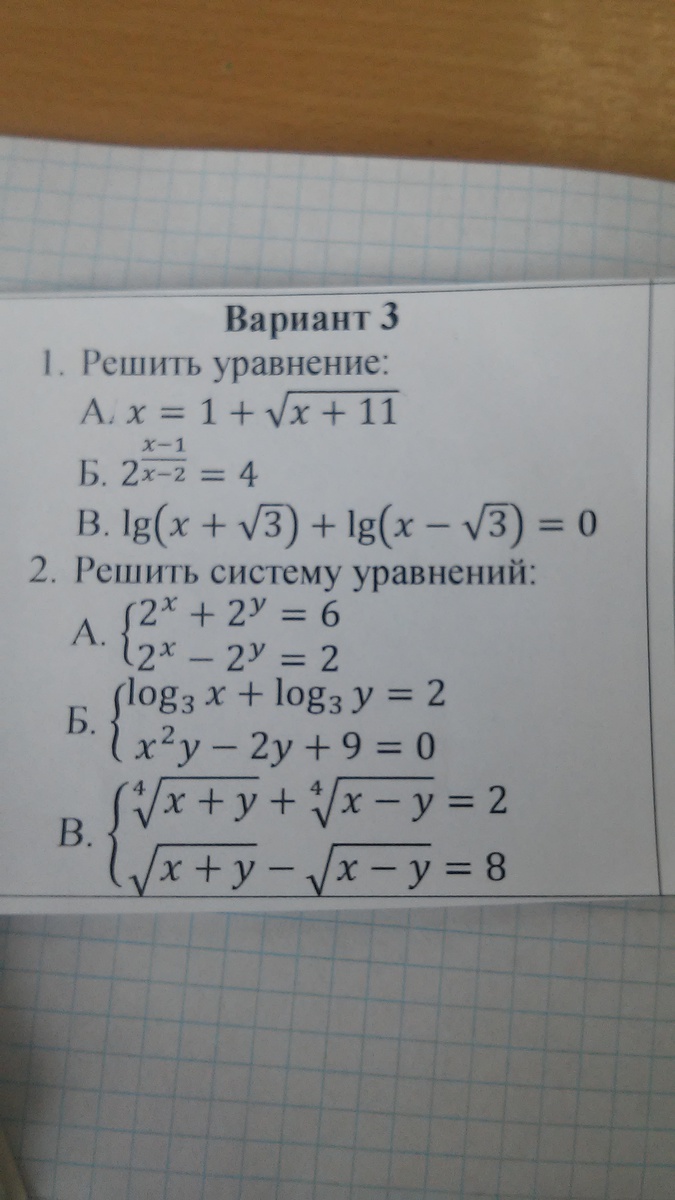 Вариант 3

1. Решить уравнение:

А. $x = 1 + \sqrt{x + 11}$

Б. $2^{\frac{x-1}{x-2}} = 4$

В. $\lg(x + \sqrt{3}) + \lg(x - \sqrt{3}) = 0$

2. Решить систему уравнений:

А. $\begin{cases} 2^x + 2^y = 6 \\ 2^x - 2^y = 2 \end{cases}$

Б. $\begin{cases} \log_3 x + \log_3 y = 2 \\ x^2y - 2y + 9 = 0 \end{cases}$

В. $\begin{cases} \sqrt[4]{x + y} + \sqrt[4]{x - y} = 2 \\ \sqrt{x + y} - \sqrt{x - y} = 8 \end{cases}$